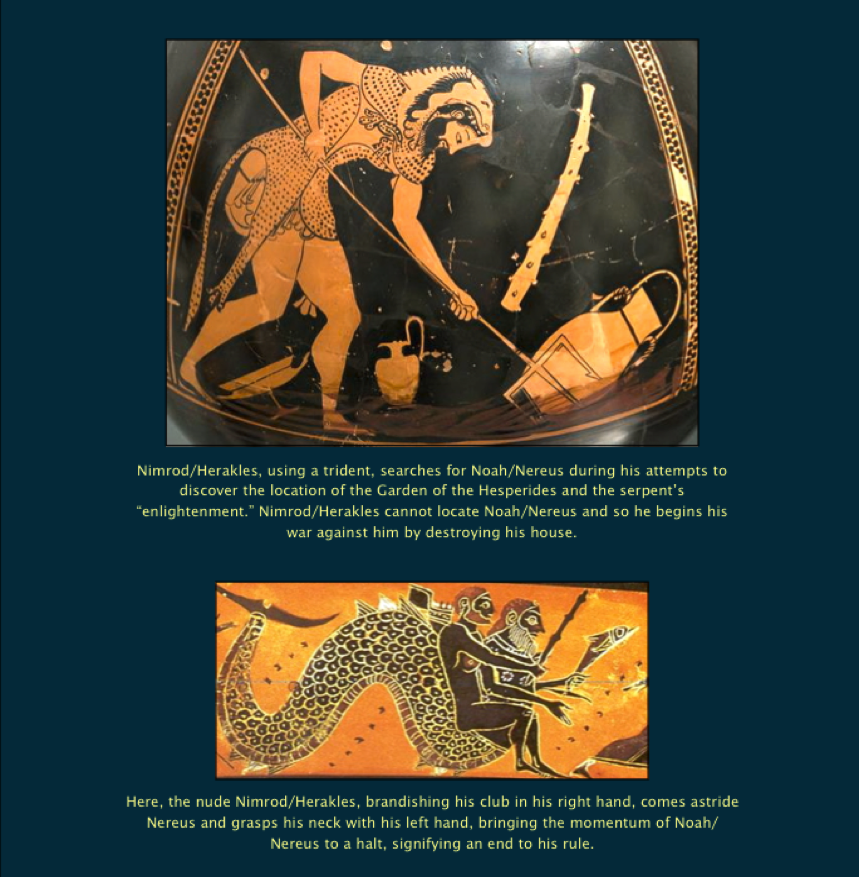 Nimrod/Herakles, using a trident, searches for Noah/Nereus during his attempts to discover the location of the Garden of the Hesperides and the serpent's "enlightenment." Nimrod/Herakles cannot locate Noah/Nereus and so he begins his war against him by destroying his house.

Here, the nude Nimrod/Herakles, brandishing his club in his right hand, comes astride Nereus and grasps his neck with his left hand, bringing the momentum of Noah/Nereus to a halt, signifying an end to his rule.